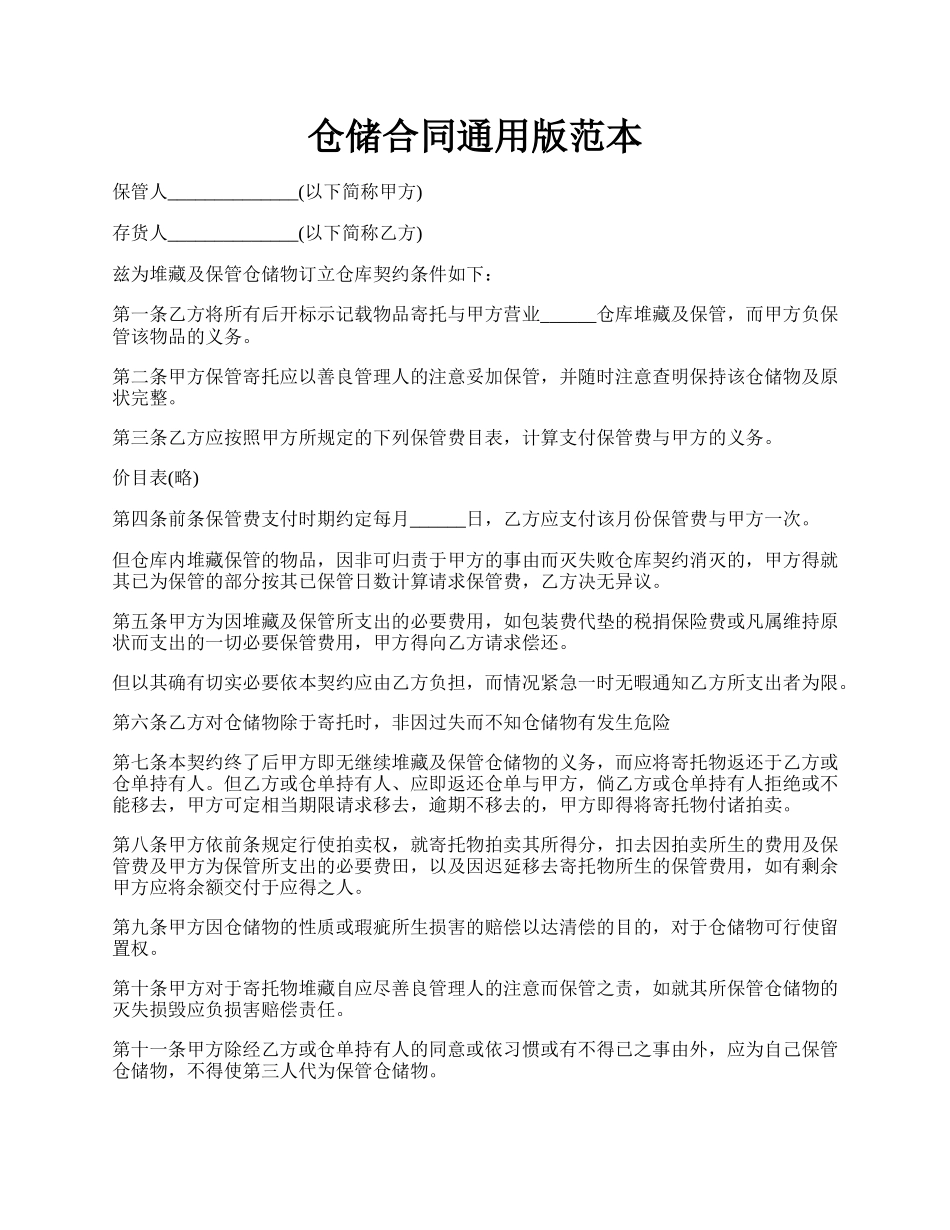 仓储合同通用版范本

保管人______________(以下简称甲方)

存货人______________(以下简称乙方)

兹为堆藏及保管仓储物订立仓库契约条件如下：

第一条乙方将所有后开标示记载物品寄托与甲方营业______仓库堆藏及保管，而甲方负保管该物品的义务。

第二条甲方保管寄托应以善良管理人的注意妥加保管，并随时注意查明保持该仓储物及原状完整。

第三条乙方应按照甲方所规定的下列保管费目表，计算支付保管费与甲方的义务。

价目表(略)

第四条前条保管费支付时期约定每月______日，乙方应支付该月份保管费与甲方一次。

但仓库内堆藏保管的物品，因非可归责于甲方的事由而灭失败仓库契约消灭的，甲方得就其已为保管的部分按其已保管日数计算请求保管费，乙方决无异议。

第五条甲方为因堆藏及保管所支出的必要费用，如包装费代垫的税捐保险费或凡属维持原状而支出的一切必要保管费用，甲方得向乙方请求偿还。

但以其确有切实必要依本契约应由乙方负担，而情况紧急一时无暇通知乙方所支出者为限。

第六条乙方对仓储物除于寄托时，非因过失而不知仓储物有发生危险

第七条本契约终了后甲方即无继续堆藏及保管仓储物的义务，而应将寄托物返还于乙方或仓单持有人。但乙方或仓单持有人、应即返还仓单与甲方，倘乙方或仓单持有人拒绝或不能移去，甲方可定相当期限请求移去，逾期不移去的，甲方即得将寄托物付诸拍卖。

第八条甲方依前条规定行使拍卖权，就寄托物拍卖其所得分，扣去因拍卖所生的费用及保管费及甲方为保管所支出的必要费田，以及因迟延移去寄托物所生的保管费用，如有剩余甲方应将余额交付于应得之人。

第九条甲方因仓储物的性质或瑕疵所生损害的赔偿以达清偿的目的，对于仓储物可行使留置权。

第十条甲方对于寄托物堆藏自应尽善良管理人的注意而保管之责，如就其所保管仓储物的灭失损毁应负损害赔偿责任。

第十一条甲方除经乙方或仓单持有人的同意或依习惯或有不得已之事由外，应为自己保管仓储物，不得使第三人代为保管仓储物。